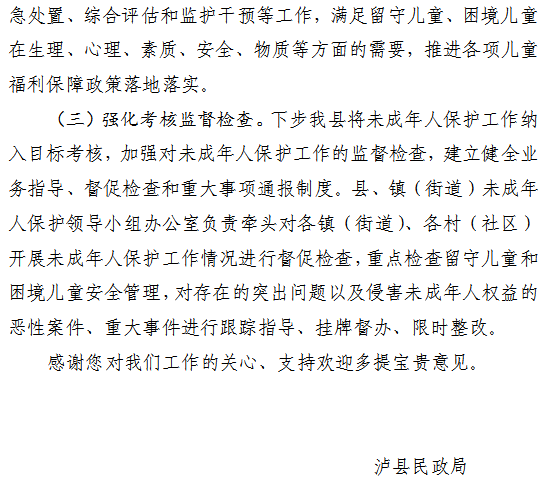 急处置、综合评估和监护干预等工作，满足留守儿童、困境儿童在生理、心理、素质、安全、物质等方面的需要，推进各项儿童福利保障政策落地落实。

（三）强化考核监督检查。下步我县将未成年人保护工作纳入目标考核，加强对未成年人保护工作的监督检查，建立健全业务指导、督促检查和重大事项通报制度。县、镇（街道）未成年人保护领导小组办公室负责牵头对各镇（街道）、各村（社区）开展未成年人保护工作情况进行督促检查，重点检查留守儿童和困境儿童安全管理，对存在的突出问题以及侵害未成年人权益的恶性案件、重大事件进行跟踪指导、挂牌督办、限时整改。

感谢您对我们工作的关心、支持欢迎多提宝贵意见。

泸县民政局